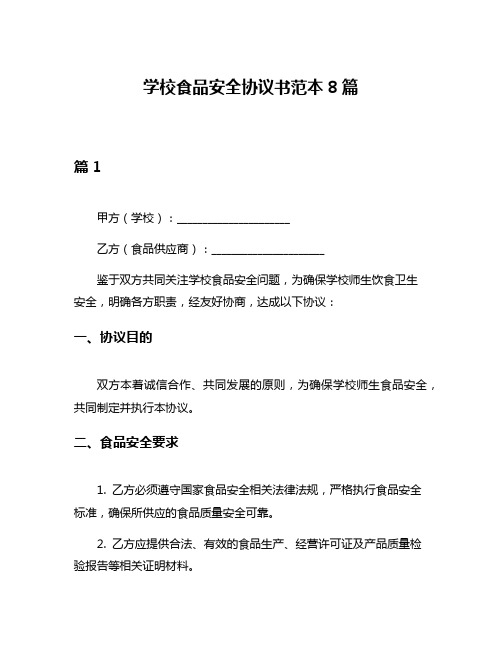 学校食品安全协议书范本 8 篇

篇 1

甲方（学校）：____________________

乙方（食品供应商）：____________________

鉴于双方共同关注学校食品安全问题，为确保学校师生饮食卫生安全，明确各方职责，经友好协商，达成以下协议：

一、协议目的

双方本着诚信合作、共同发展的原则，为确保学校师生食品安全，共同制定并执行本协议。

二、食品安全要求

1. 乙方必须遵守国家食品安全相关法律法规，严格执行食品安全标准，确保所供应的食品质量安全可靠。

2. 乙方应提供合法、有效的食品生产、经营许可证及产品质量检验报告等相关证明材料。